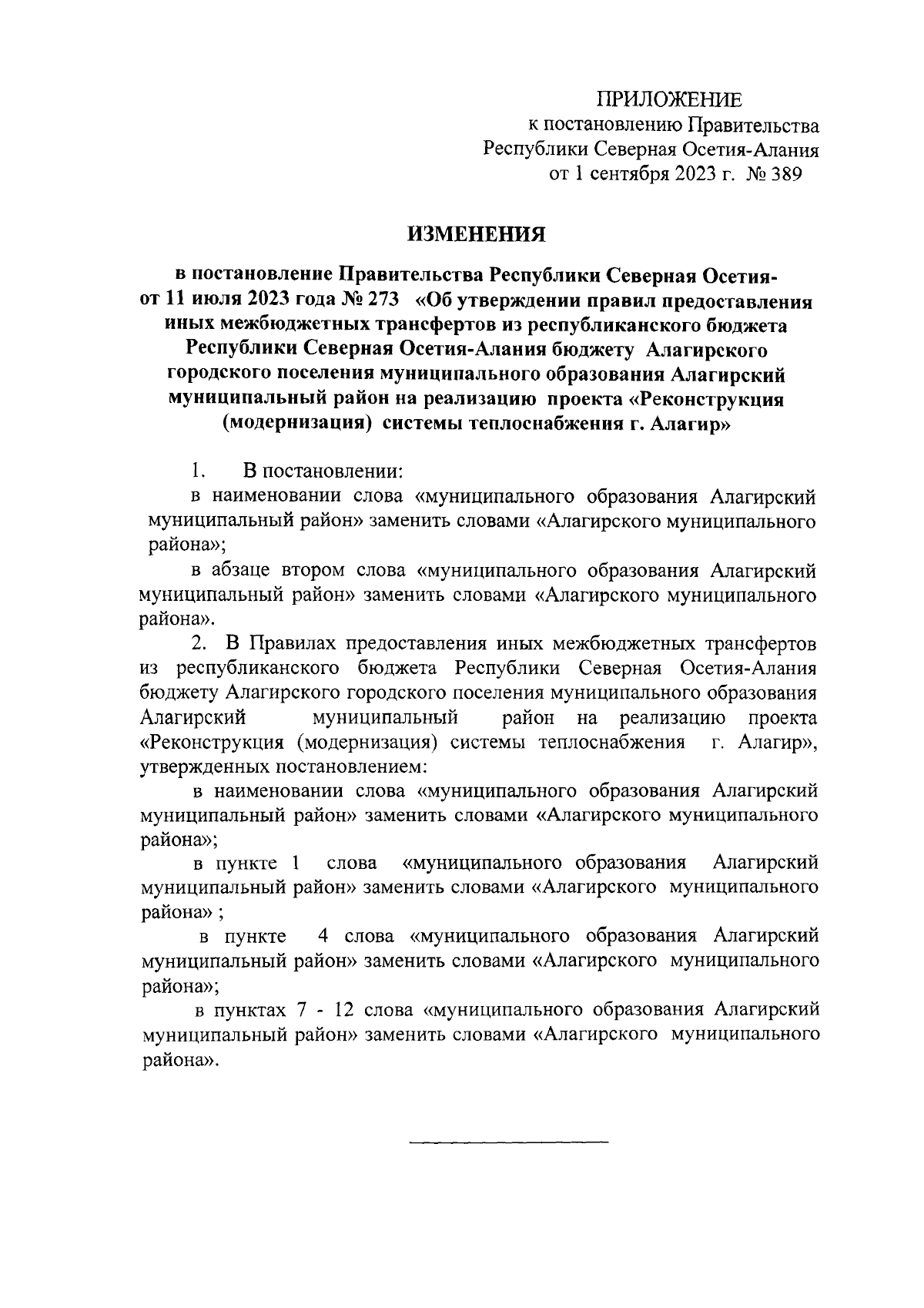 ПРИЛОЖЕНИЕ
к постановлению Правительства
Республики Северная Осетия-Алания
от 1 сентября 2023 г. № 389

ИЗМЕНЕНИЯ

в постановление Правительства Республики Северная Осетия-
от 11 июля 2023 года № 273 «Об утверждении правил предоставления иных межбюджетных трансфертов из республиканского бюджета Республики Северная Осетия-Алания бюджету Алагирского городского поселения муниципального образования Алагирский муниципальный район на реализацию проекта «Реконструкция (модернизация) системы теплоснабжения г. Алагир»

1. В постановлении:

в наименовании слова «муниципального образования Алагирский муниципальный район» заменить словами «Алагирского муниципального района»;

в абзаце втором слова «муниципального образования Алагирский муниципальный район» заменить словами «Алагирского муниципального района».

2. В Правилах предоставления иных межбюджетных трансфертов из республиканского бюджета Республики Северная Осетия-Алания бюджету Алагирского городского поселения муниципального образования Алагирский муниципальный район на реализацию проекта «Реконструкция (модернизация) системы теплоснабжения г. Алагир», утвержденных постановлением:

в наименовании слова «муниципального образования Алагирский муниципальный район» заменить словами «Алагирского муниципального района»;

в пункте 1 слова «муниципального образования Алагирский муниципальный район» заменить словами «Алагирского муниципального района» ;

в пункте 4 слова «муниципального образования Алагирский муниципальный район» заменить словами «Алагирского муниципального района»;

в пунктах 7 - 12 слова «муниципального образования Алагирский муниципальный район» заменить словами «Алагирского муниципального района».